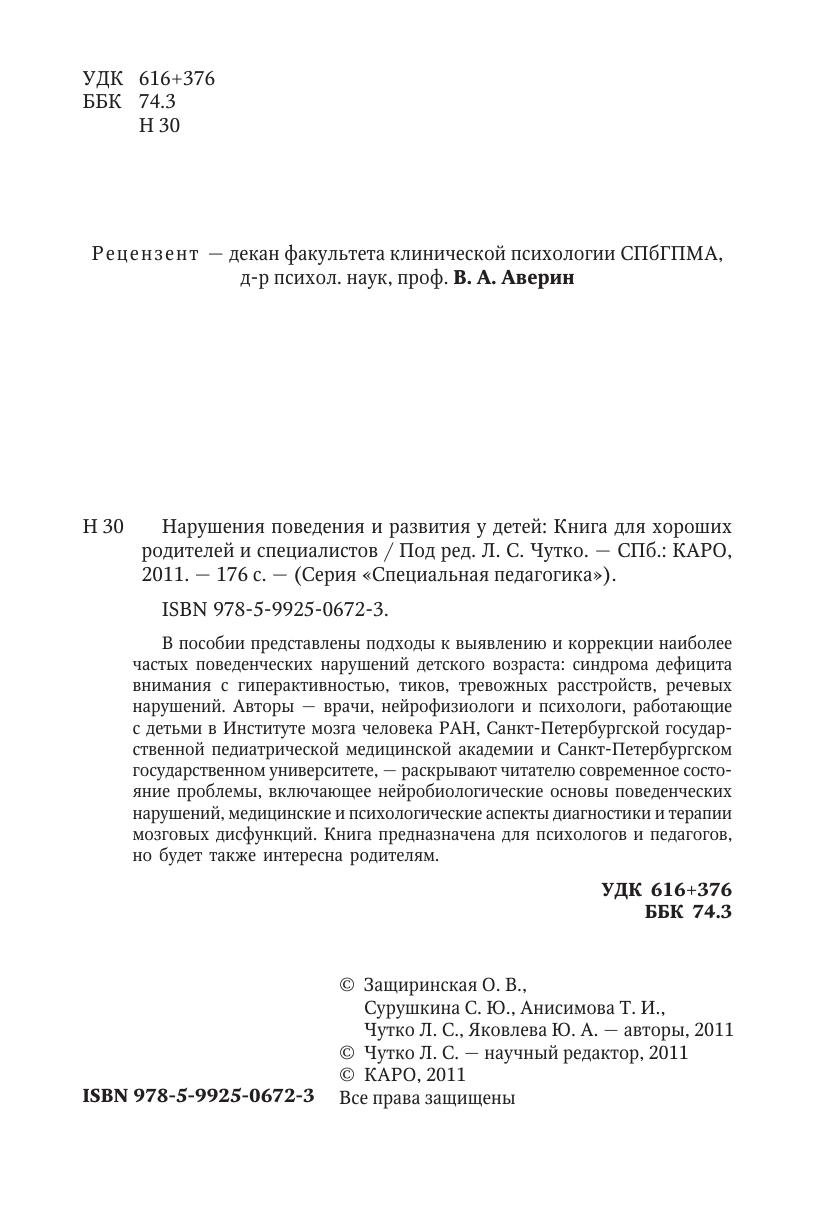 УДК 616+376
ББК 74.3
Н 30

Рецензент — декан факультета клинической психологии СПбГПМА, д-р психол. наук, проф. В. А. Аверин

Н 30 Нарушения поведения и развития у детей: Книга для хороших родителей и специалистов / Под ред. Л. С. Чутко. — СПб.: КАРО, 2011. — 176 с. — (Серия «Специальная педагогика»).

ISBN 978-5-9925-0672-3.

В пособии представлены подходы к выявлению и коррекции наиболее частых поведенческих нарушений детского возраста: синдрома дефицита внимания с гиперактивностью, тиков, тревожных расстройств, речевых нарушений. Авторы — врачи, нейрофизиологи и психологи, работающие с детьми в Институте мозга человека РАН, Санкт-Петербургской государственной педиатрической медицинской академии и Санкт-Петербургском государственном университете, — раскрывают читателю современное состояние проблемы, включающее нейробиологические основы поведенческих нарушений, медицинские и психологические аспекты диагностики и терапии мозговых дисфункций. Книга предназначена для психологов и педагогов, но будет также интересна родителям.

УДК 616+376
ББК 74.3

© Защиринская О. В., Сурушкина С. Ю., Анисимова Т. И., Чутко Л. С., Яковлева Ю. А. — авторы, 2011
© Чутко Л. С. — научный редактор, 2011
© КАРО, 2011
ISBN 978-5-9925-0672-3 Все права защищены